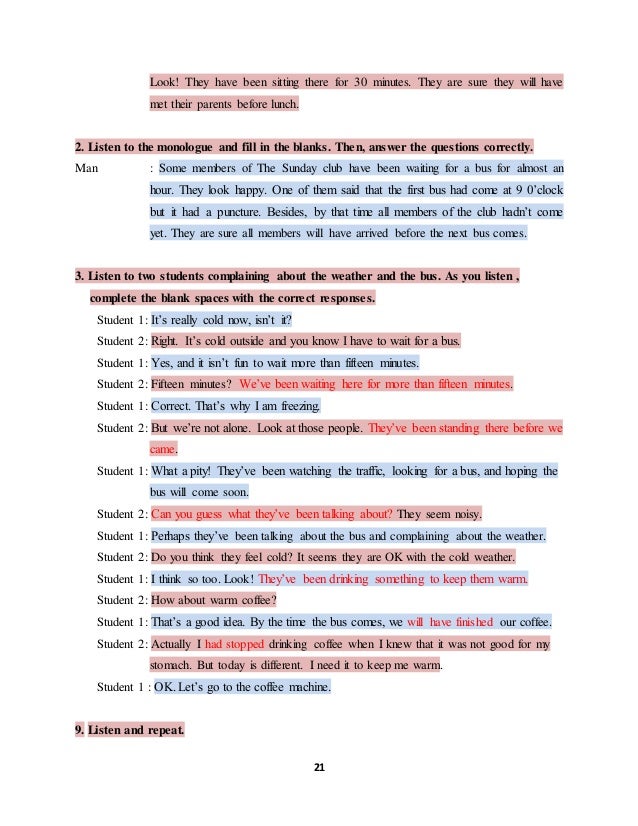 Look! They have been sitting there for 30 minutes. They are sure they will have met their parents before lunch.

2. Listen to the monologue and fill in the blanks. Then, answer the questions correctly.

Man : Some members of The Sunday club have been waiting for a bus for almost an hour. They look happy. One of them said that the first bus had come at 9 0'clock but it had a puncture. Besides, by that time all members of the club hadn't come yet. They are sure all members will have arrived before the next bus comes.

3. Listen to two students complaining about the weather and the bus. As you listen , complete the blank spaces with the correct responses.

Student 1: It's really cold now, isn't it?

Student 2: Right. It's cold outside and you know I have to wait for a bus.

Student 1: Yes, and it isn't fun to wait more than fifteen minutes.

Student 2: Fifteen minutes? We've been waiting here for more than fifteen minutes.

Student 1: Correct. That's why I am freezing.

Student 2: But we're not alone. Look at those people. They've been standing there before we came.

Student 1: What a pity! They've been watching the traffic, looking for a bus, and hoping the bus will come soon.

Student 2: Can you guess what they've been talking about? They seem noisy.

Student 1: Perhaps they've been talking about the bus and complaining about the weather.

Student 2: Do you think they feel cold? It seems they are OK with the cold weather.

Student 1: I think so too. Look! They've been drinking something to keep them warm.

Student 2: How about warm coffee?

Student 1: That's a good idea. By the time the bus comes, we will have finished our coffee.

Student 2: Actually I had stopped drinking coffee when I knew that it was not good for my stomach. But today is different. I need it to keep me warm.

Student 1 : OK. Let's go to the coffee machine.

9. Listen and repeat.

21